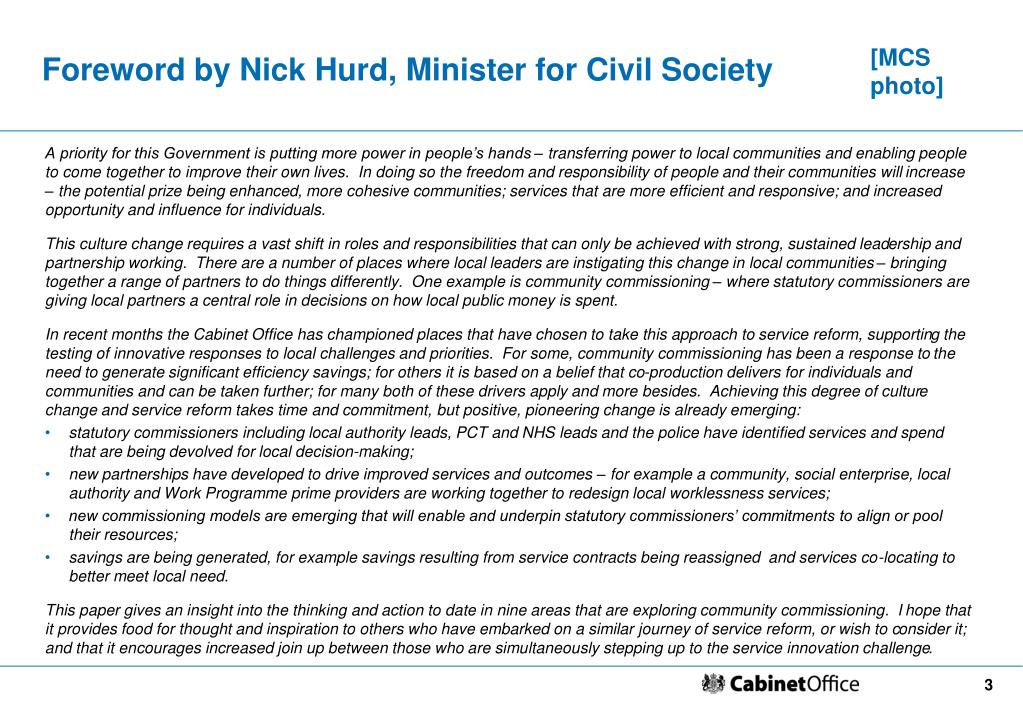 Foreword by Nick Hurd, Minister for Civil Society

[MCS photo]

A priority for this Government is putting more power in people's hands – transferring power to local communities and enabling people to come together to improve their own lives. In doing so the freedom and responsibility of people and their communities will increase – the potential prize being enhanced, more cohesive communities; services that are more efficient and responsive; and increased opportunity and influence for individuals.

This culture change requires a vast shift in roles and responsibilities that can only be achieved with strong, sustained leadership and partnership working. There are a number of places where local leaders are instigating this change in local communities – bringing together a range of partners to do things differently. One example is community commissioning – where statutory commissioners are giving local partners a central role in decisions on how local public money is spent.

In recent months the Cabinet Office has championed places that have chosen to take this approach to service reform, supporting the testing of innovative responses to local challenges and priorities. For some, community commissioning has been a response to the need to generate significant efficiency savings; for others it is based on a belief that co-production delivers for individuals and communities and can be taken further; for many both of these drivers apply and more besides. Achieving this degree of culture change and service reform takes time and commitment, but positive, pioneering change is already emerging:

• statutory commissioners including local authority leads, PCT and NHS leads and the police have identified services and spend that are being devolved for local decision-making;
• new partnerships have developed to drive improved services and outcomes – for example a community, social enterprise, local authority and Work Programme prime providers are working together to redesign local worklessness services;
• new commissioning models are emerging that will enable and underpin statutory commissioners' commitments to align or pool their resources;
• savings are being generated, for example savings resulting from service contracts being reassigned and services co-locating to better meet local need.

This paper gives an insight into the thinking and action to date in nine areas that are exploring community commissioning. I hope that it provides food for thought and inspiration to others who have embarked on a similar journey of service reform, or wish to consider it; and that it encourages increased join up between those who are simultaneously stepping up to the service innovation challenge.

CabinetOffice

3